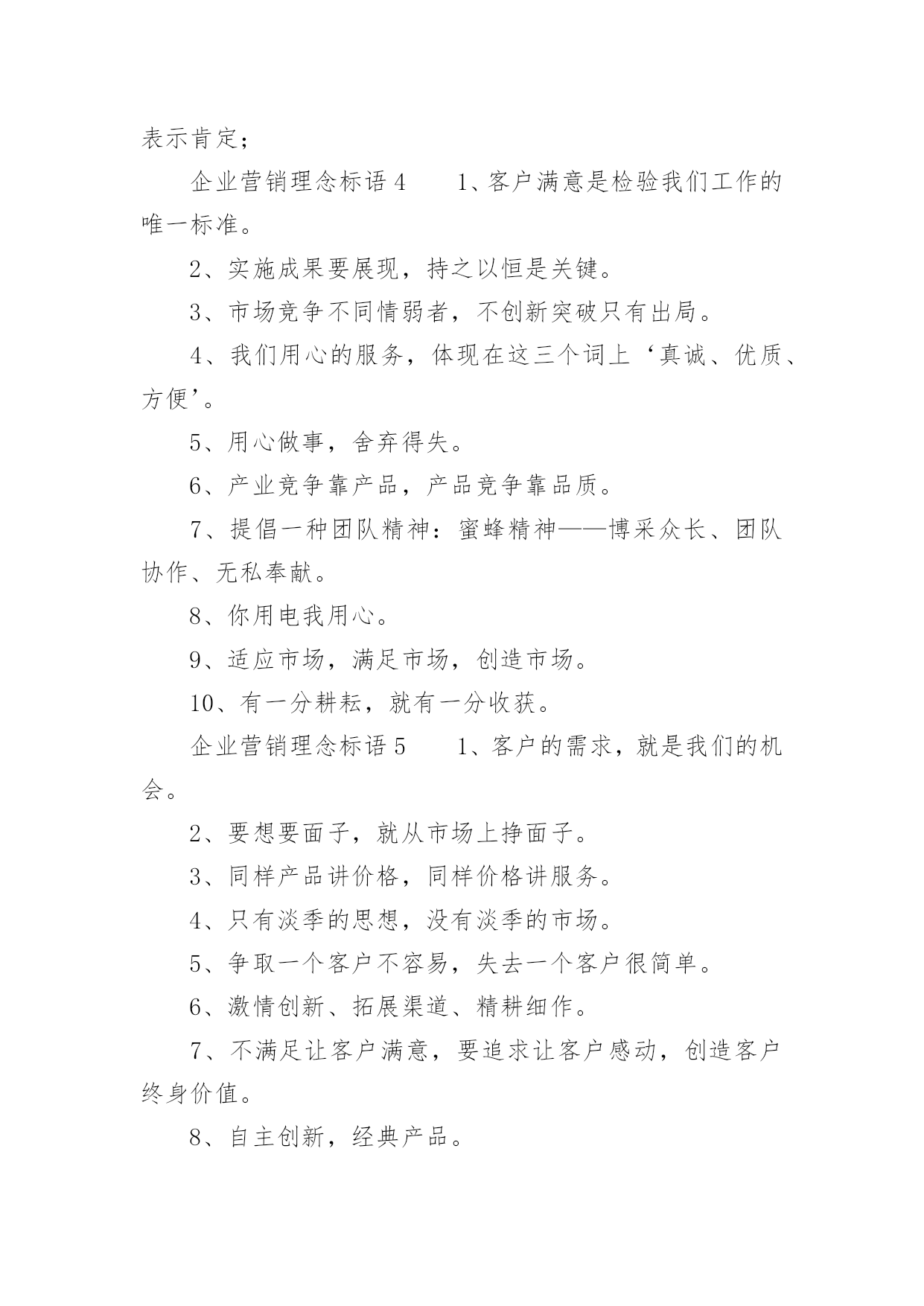 表示肯定；

企业营销理念标语 4　　1、客户满意是检验我们工作的唯一标准。

2、实施成果要展现，持之以恒是关键。

3、市场竞争不同情弱者，不创新突破只有出局。

4、我们用心的服务，体现在这三个词上‘真诚、优质、方便’。

5、用心做事，舍弃得失。

6、产业竞争靠产品，产品竞争靠品质。

7、提倡一种团队精神：蜜蜂精神——博采众长、团队协作、无私奉献。

8、你用电我用心。

9、适应市场，满足市场，创造市场。

10、有一分耕耘，就有一分收获。

企业营销理念标语 5　　1、客户的需求，就是我们的机会。

2、要想要面子，就从市场上挣面子。

3、同样产品讲价格，同样价格讲服务。

4、只有淡季的思想，没有淡季的市场。

5、争取一个客户不容易，失去一个客户很简单。

6、激情创新、拓展渠道、精耕细作。

7、不满足让客户满意，要追求让客户感动，创造客户终身价值。

8、自主创新，经典产品。